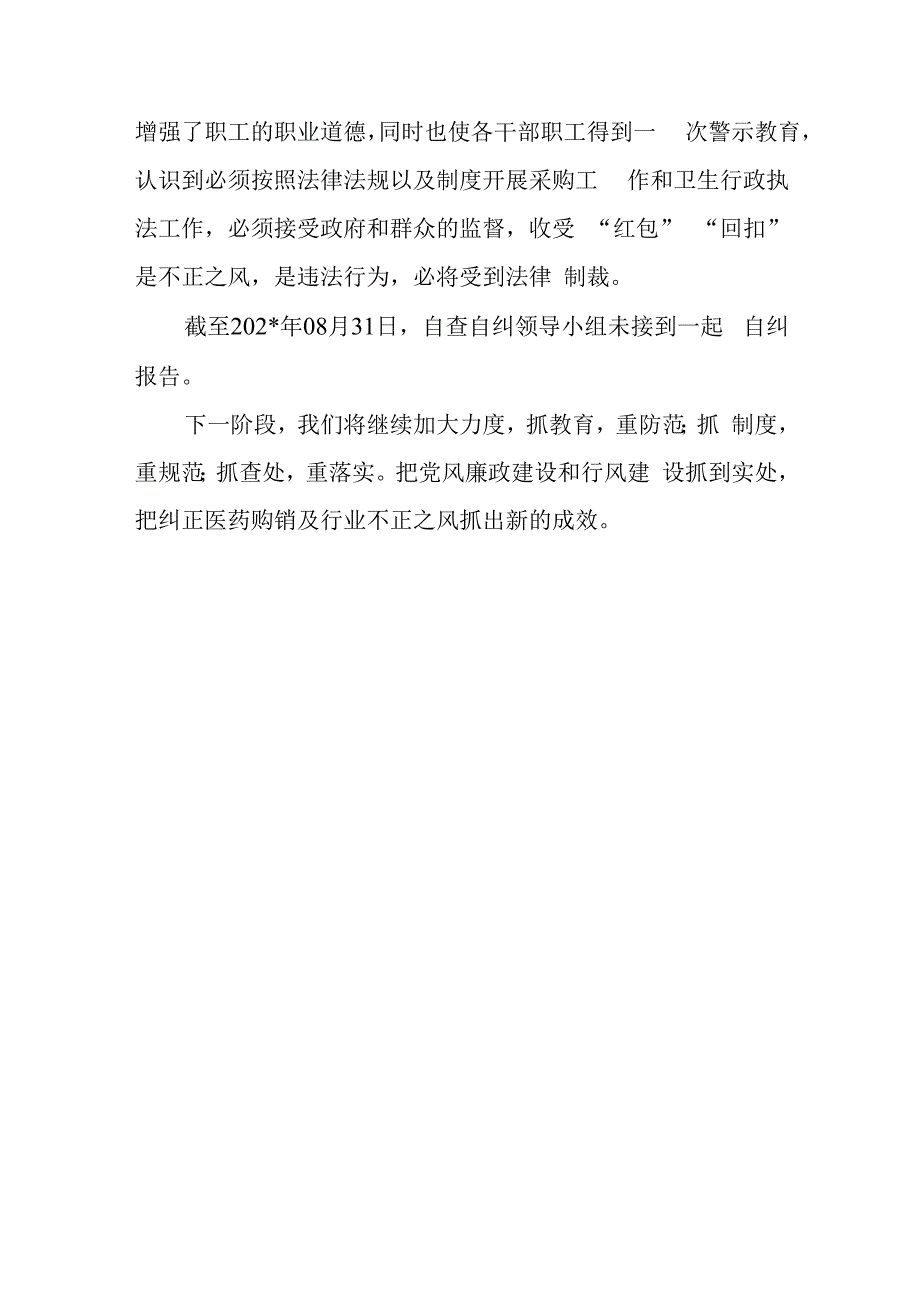 增强了职工的职业道德，同时也使各干部职工得到一次警示教育，认识到必须按照法律法规以及制度开展采购工作和卫生行政执法工作，必须接受政府和群众的监督，收受“红包”“回扣”是不正之风，是违法行为，必将受到法律制裁。

截至202*年08月31日，自查自纠领导小组未接到一起自纠报告。

下一阶段，我们将继续加大力度，抓教育，重防范；抓制度，重规范；抓查处，重落实。把党风廉政建设和行风建设抓到实处，把纠正医药购销及行业不正之风抓出新的成效。